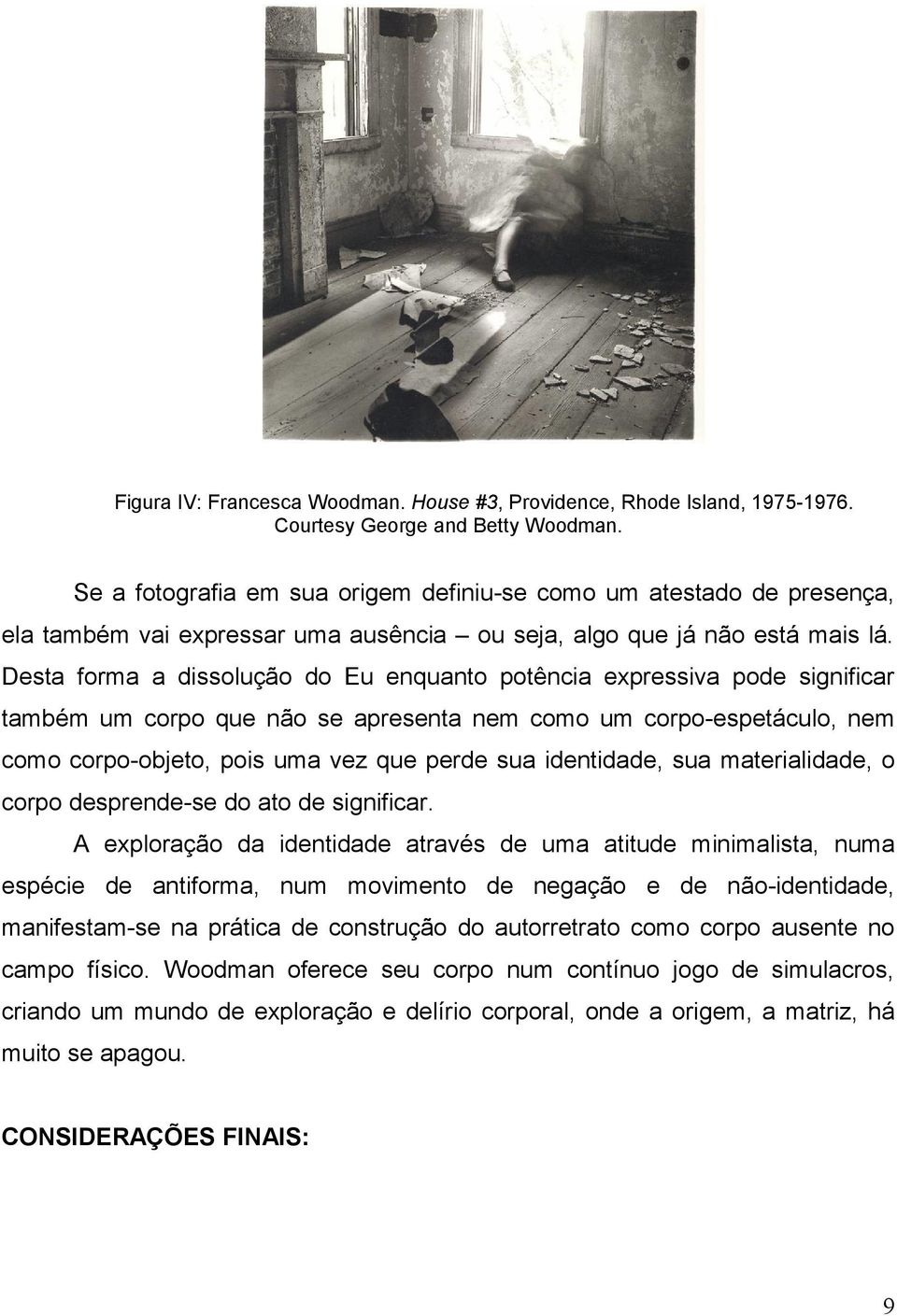 Figura IV: Francesca Woodman. House #3, Providence, Rhode Island, 1975-1976. Courtesy George and Betty Woodman.

Se a fotografia em sua origem definiu-se como um atestado de presença, ela também vai expressar uma ausência – ou seja, algo que já não está mais lá. Desta forma a dissolução do Eu enquanto potência expressiva pode significar também um corpo que não se apresenta nem como um corpo-espetáculo, nem como corpo-objeto, pois uma vez que perde sua identidade, sua materialidade, o corpo desprende-se do ato de significar.

A exploração da identidade através de uma atitude minimalista, numa espécie de antiforma, num movimento de negação e de não-identidade, manifestam-se na prática de construção do autorretrato como corpo ausente no campo físico. Woodman oferece seu corpo num contínuo jogo de simulacros, criando um mundo de exploração e delírio corporal, onde a origem, a matriz, há muito se apagou.

CONSIDERAÇÕES FINAIS:

9